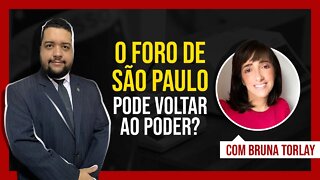 O FORO DE SÃO PAULO PODE VOLTAR AO PODER?

COM BRUNA TORLAY